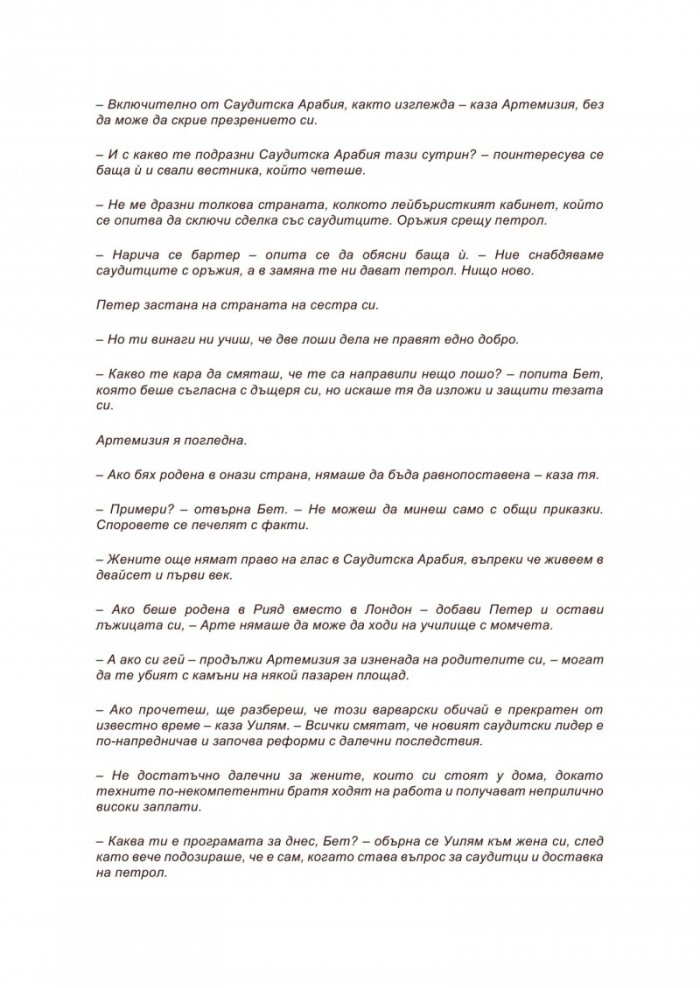 – Включително от Саудитска Арабия, както изглежда – каза Артемизия, без да може да скрие презрението си.

– И с какво те подразни Саудитска Арабия тази сутрин? – поинтересува се баща ѝ и свали вестника, който четеше.

– Не ме дразни толкова страната, колкото лейбъристкият кабинет, който се опитва да сключи сделка със саудитците. Оръжия срещу петрол.

– Нарича се бартер – опита се да обясни баща ѝ. – Ние снабдяваме саудитците с оръжия, а в замяна те ни дават петрол. Нищо ново.

Петер застана на страната на сестра си.

– Но ти винаги ни учиш, че две лоши дела не правят едно добро.

– Какво те кара да смяташ, че те са направили нещо лошо? – попита Бет, която беше съгласна с дъщеря си, но искаше тя да изложи и защити тезата си.

Артемизия я погледна.

– Ако бях родена в онази страна, нямаше да бъда равнопоставена – каза тя.

– Примери? – отвърна Бет. – Не можеш да минеш само с общи приказки. Споровете се печелят с факти.

– Жените още нямат право на глас в Саудитска Арабия, въпреки че живеем в двайсет и първи век.

– Ако беше родена в Рияд вместо в Лондон – добави Петер и остави лъжицата си, – Арте нямаше да може да ходи на училище с момчета.

– А ако си гей – продължи Артемизия за изненада на родителите си, – могат да те убият с камъни на някой пазарен площад.

– Ако прочетеш, ще разбереш, че този варварски обичай е прекратен от известно време – каза Уилям. – Всички смятат, че новият саудитски лидер е по-напредничав и започва реформи с далечни последствия.

– Не достатъчно далечни за жените, които си стоят у дома, докато техните по-некомпетентни братя ходят на работа и получават неприлично високи заплати.

– Каква ти е програмата за днес, Бет? – обърна се Уилям към жена си, след като вече подозираше, че е сам, когато става въпрос за саудитци и доставка на петрол.